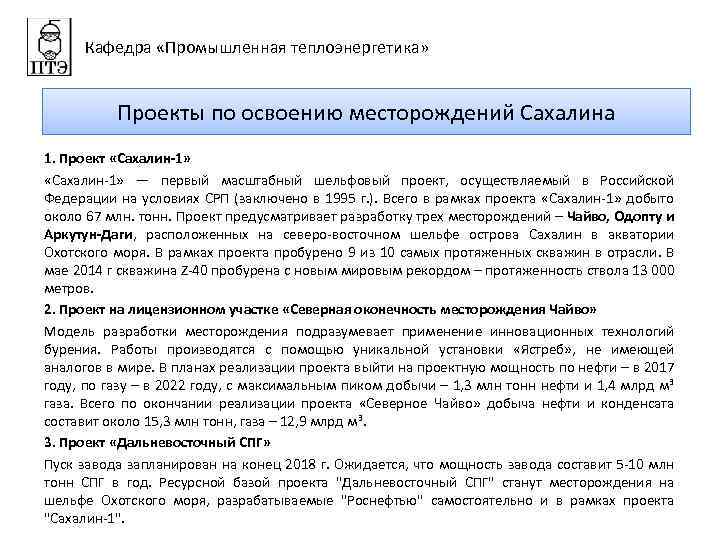 ПТЭ

Кафедра «Промышленная теплоэнергетика»

Проекты по освоению месторождений Сахалина

1. Проект «Сахалин-1»

«Сахалин-1» — первый масштабный шельфовый проект, осуществляемый в Российской Федерации на условиях СРП (заключено в 1995 г.). Всего в рамках проекта «Сахалин-1» добыто около 67 млн. тонн. Проект предусматривает разработку трех месторождений – Чайво, Одопту и Аркутун-Даги, расположенных на северо-восточном шельфе острова Сахалин в акватории Охотского моря. В рамках проекта пробурено 9 из 10 самых протяженных скважин в отрасли. В мае 2014 г скважина Z-40 пробурена с новым мировым рекордом – протяженность ствола 13 000 метров.

2. Проект на лицензионном участке «Северная оконечность месторождения Чайво»

Модель разработки месторождения подразумевает применение инновационных технологий бурения. Работы производятся с помощью уникальной установки «Ястреб», не имеющей аналогов в мире. В планах реализации проекта выйти на проектную мощность по нефти – в 2017 году, по газу – в 2022 году, с максимальным пиком добычи – 1,3 млн тонн нефти и 1,4 млрд м³ газа. Всего по окончании реализации проекта «Северное Чайво» добыча нефти и конденсата составит около 15,3 млн тонн, газа – 12,9 млрд м³.

3. Проект «Дальневосточный СПГ»

Пуск завода запланирован на конец 2018 г. Ожидается, что мощность завода составит 5-10 млн тонн СПГ в год. Ресурсной базой проекта "Дальневосточный СПГ" станут месторождения на шельфе Охотского моря, разрабатываемые "Роснефтью" самостоятельно и в рамках проекта "Сахалин-1".